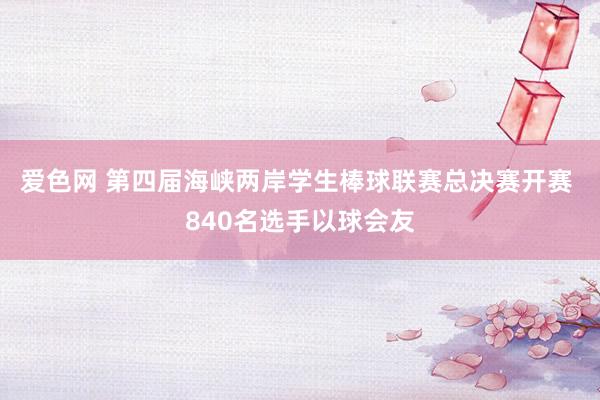 爱色网 第四届海峡两岸学生棒球联赛总决赛开赛 840名选手以球会友